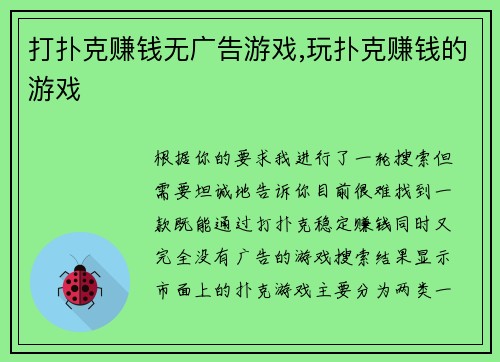 打扑克赚钱无广告游戏,玩扑克赚钱的游戏

根据你的要求我进行了一轮搜索但需要坦诚地告诉你目前很难找到一款既能通过打扑克稳定赚钱同时又完全没有广告的游戏搜索结果显示市面上的扑克游戏主要分为两类一